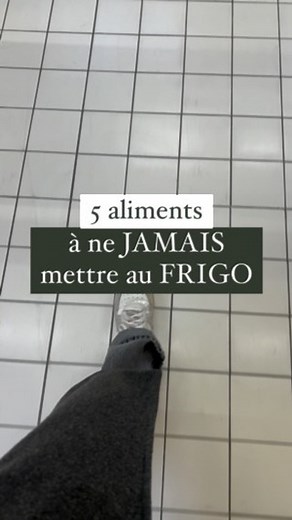 5 aliments

à ne JAMAIS mettre au FRIGO